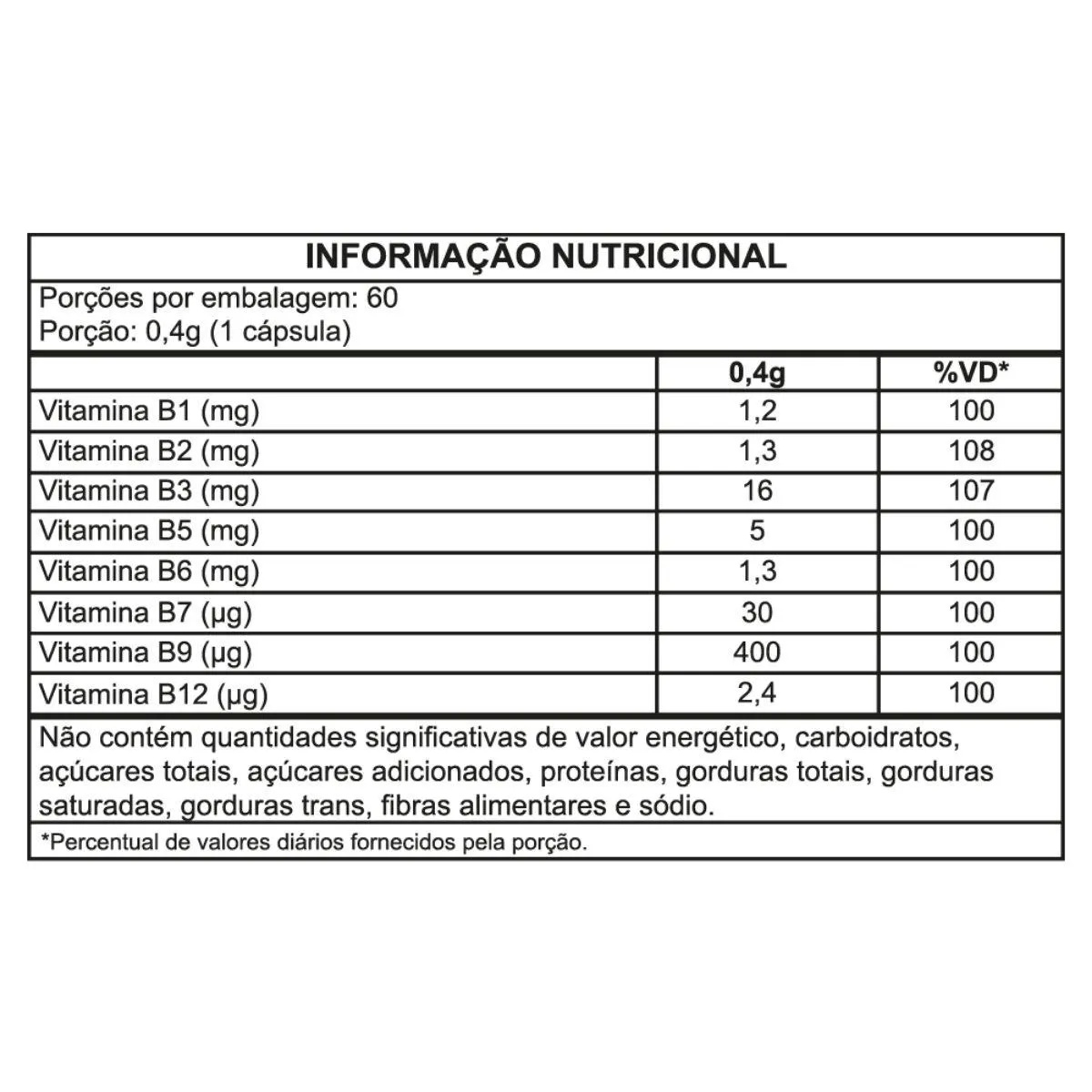 INFORMAÇÃO NUTRICIONAL

Porções por embalagem: 60
Porção: 0,4g (1 cápsula)

| | 0,4g | %VD* |
|---|---|---|
| Vitamina B1 (mg) | 1,2 | 100 |
| Vitamina B2 (mg) | 1,3 | 108 |
| Vitamina B3 (mg) | 16 | 107 |
| Vitamina B5 (mg) | 5 | 100 |
| Vitamina B6 (mg) | 1,3 | 100 |
| Vitamina B7 (µg) | 30 | 100 |
| Vitamina B9 (µg) | 400 | 100 |
| Vitamina B12 (µg) | 2,4 | 100 |

Não contém quantidades significativas de valor energético, carboidratos, açúcares totais, açúcares adicionados, proteínas, gorduras totais, gorduras saturadas, gorduras trans, fibras alimentares e sódio.

*Percentual de valores diários fornecidos pela porção.